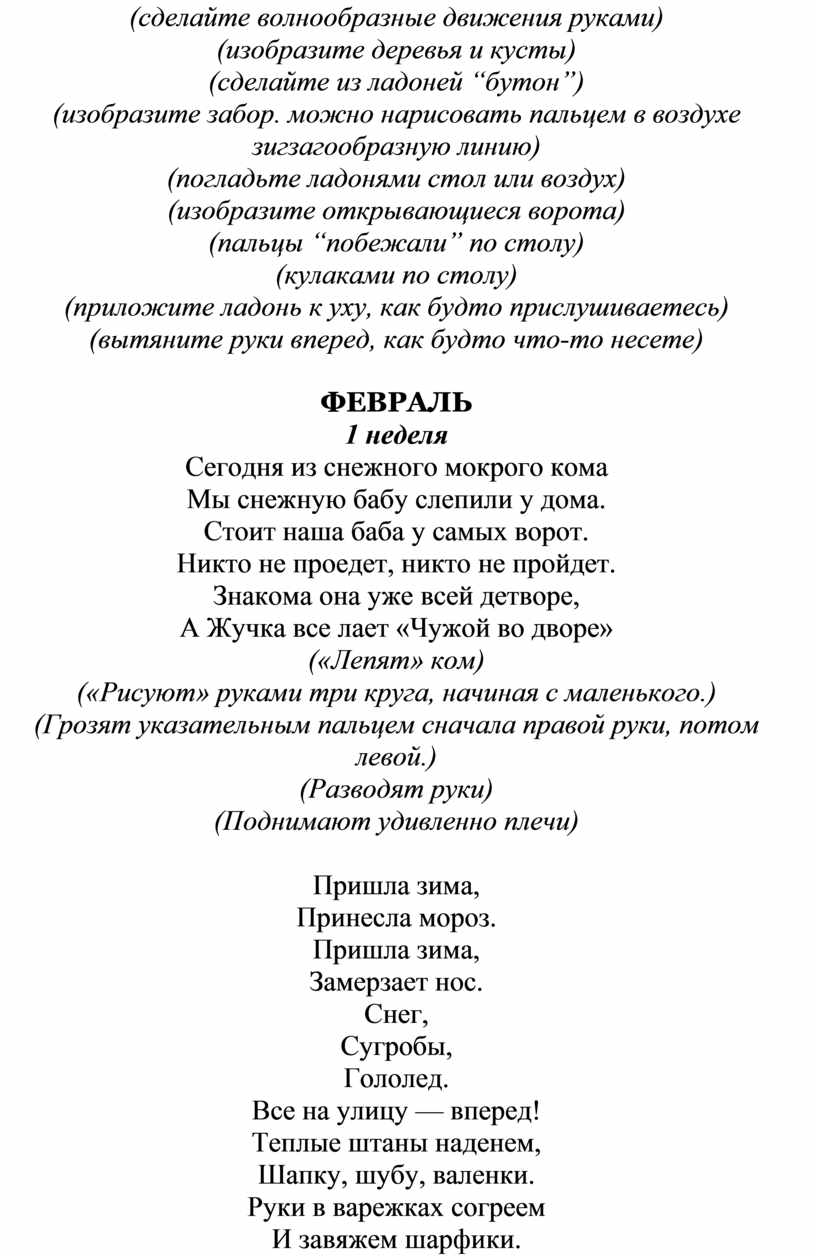 (сделайте волнообразные движения руками)
(изобразите деревья и кусты)
(сделайте из ладоней “бутон”)
(изобразите забор. можно нарисовать пальцем в воздухе зигзагообразную линию)
(погладьте ладонями стол или воздух)
(изобразите открывающиеся ворота)
(пальцы “побежали” по столу)
(кулаками по столу)
(приложите ладонь к уху, как будто прислушиваетесь)
(вытяните руки вперед, как будто что-то несете)

ФЕВРАЛЬ
1 неделя
Сегодня из снежного мокрого кома
Мы снежную бабу слепили у дома.
Стоит наша баба у самых ворот.
Никто не проедет, никто не пройдет.
Знакома она уже всей детворе,
А Жучка все лает «Чужой во дворе»
(«Лепят» ком)
(«Рисуют» руками три круга, начиная с маленького.)
(Грозят указательным пальцем сначала правой руки, потом левой.)
(Разводят руки)
(Поднимают удивленно плечи)

Пришла зима,
Принесла мороз.
Пришла зима,
Замерзает нос.
Снег,
Сугробы,
Гололед.
Все на улицу — вперед!
Теплые штаны наденем,
Шапку, шубу, валенки.
Руки в варежках согреем
И завяжем шарфики.